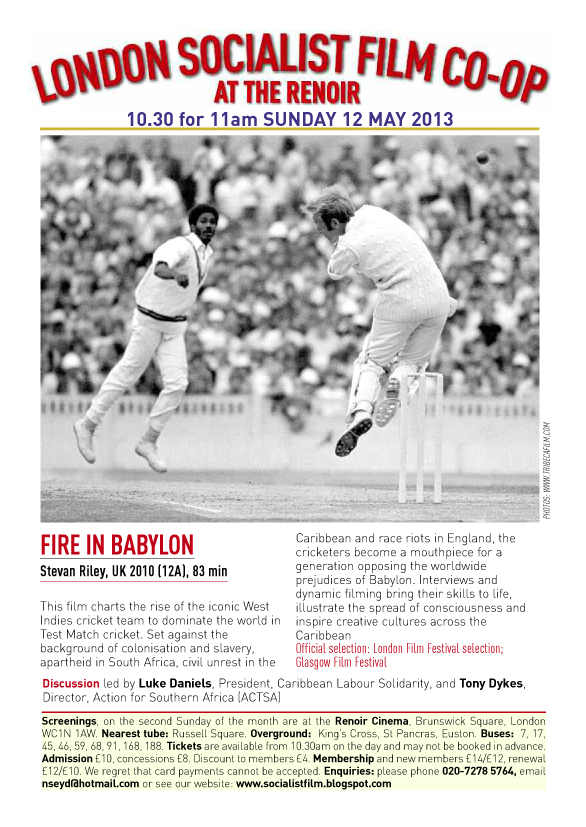 LONDON SOCIALIST FILM CO-OP
AT THE RENOIR
10.30 for 11am SUNDAY 12 MAY 2013

PHOTOS: WWW.TRIBECAFILM.COM

FIRE IN BABYLON
Stevan Riley, UK 2010 (12A), 83 min

This film charts the rise of the iconic West Indies cricket team to dominate the world in Test Match cricket. Set against the background of colonisation and slavery, apartheid in South Africa, civil unrest in the Caribbean and race riots in England, the cricketers become a mouthpiece for a generation opposing the worldwide prejudices of Babylon. Interviews and dynamic filming bring their skills to life, illustrate the spread of consciousness and inspire creative cultures across the Caribbean
Official selection: London Film Festival selection; Glasgow Film Festival

Discussion led by Luke Daniels, President, Caribbean Labour Solidarity, and Tony Dykes, Director, Action for Southern Africa (ACTSA)

Screenings, on the second Sunday of the month are at the Renoir Cinema, Brunswick Square, London WC1N 1AW. Nearest tube: Russell Square. Overground: King's Cross, St Pancras, Euston. Buses: 7, 17, 45, 46, 59, 68, 91, 168, 188. Tickets are available from 10.30am on the day and may not be booked in advance. Admission £10, concessions £8. Discount to members £4. Membership and new members £14/£12, renewal £12/£10. We regret that card payments cannot be accepted. Enquiries: please phone 020-7278 5764, email nseyd@hotmail.com or see our website: www.socialistfilm.blogspot.com